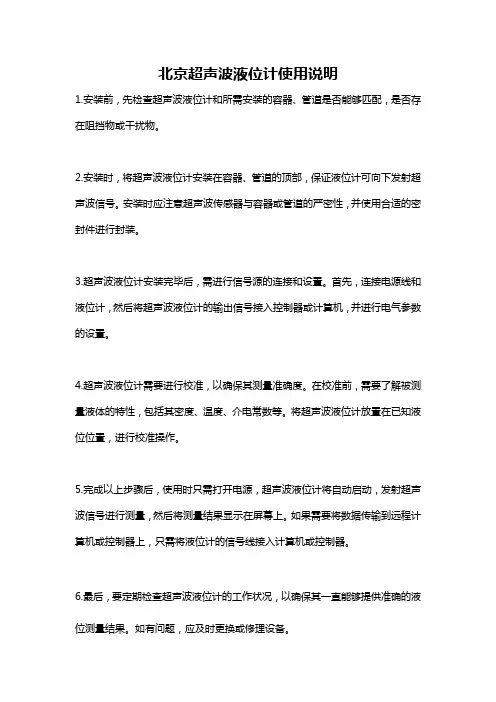 北京超声波液位计使用说明

1.安装前，先检查超声波液位计和所需安装的容器、管道是否能够匹配，是否存在阻挡物或干扰物。

2.安装时，将超声波液位计安装在容器、管道的顶部，保证液位计可向下发射超声波信号。安装时应注意超声波传感器与容器或管道的严密性，并使用合适的密封件进行封装。

3.超声波液位计安装完毕后，需进行信号源的连接和设置。首先，连接电源线和液位计，然后将超声波液位计的输出信号接入控制器或计算机，并进行电气参数的设置。

4.超声波液位计需要进行校准，以确保其测量准确度。在校准前，需要了解被测量液体的特性，包括其密度、温度、介电常数等。将超声波液位计放置在已知液位位置，进行校准操作。

5.完成以上步骤后，使用时只需打开电源，超声波液位计将自动启动，发射超声波信号进行测量，然后将测量结果显示在屏幕上。如果需要将数据传输到远程计算机或控制器上，只需将液位计的信号线接入计算机或控制器。

6.最后，要定期检查超声波液位计的工作状况，以确保其一直能够提供准确的液位测量结果。如有问题，应及时更换或修理设备。